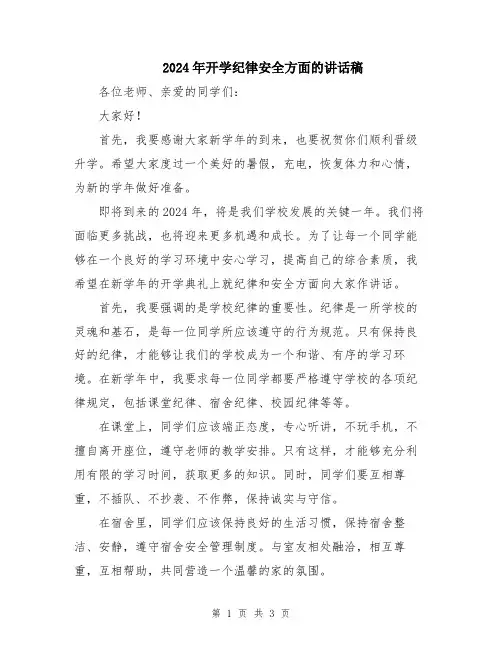 2024年开学纪律安全方面的讲话稿

各位老师、亲爱的同学们：

大家好！

首先，我要感谢大家新学年的到来，也要祝贺你们顺利晋级升学。希望大家度过一个美好的暑假，充电，恢复体力和心情，为新的学年做好准备。

即将到来的2024年，将是我们学校发展的关键一年。我们将面临更多挑战，也将迎来更多机遇和成长。为了让每一个同学能够在一个良好的学习环境中安心学习，提高自己的综合素质，我希望在新学年的开学典礼上就纪律和安全方面向大家作讲话。

首先，我要强调的是学校纪律的重要性。纪律是一所学校的灵魂和基石，是每一位同学所应该遵守的行为规范。只有保持良好的纪律，才能够让我们的学校成为一个和谐、有序的学习环境。在新学年中，我要求每一位同学都要严格遵守学校的各项纪律规定，包括课堂纪律、宿舍纪律、校园纪律等等。

在课堂上，同学们应该端正态度，专心听讲，不玩手机，不擅自离开座位，遵守老师的教学安排。只有这样，才能够充分利用有限的学习时间，获取更多的知识。同时，同学们要互相尊重，不插队、不抄袭、不作弊，保持诚实与守信。

在宿舍里，同学们应该保持良好的生活习惯，保持宿舍整洁、安静，遵守宿舍安全管理制度。与室友相处融洽，相互尊重，互相帮助，共同营造一个温馨的家的氛围。

第 1 页 共 3 页